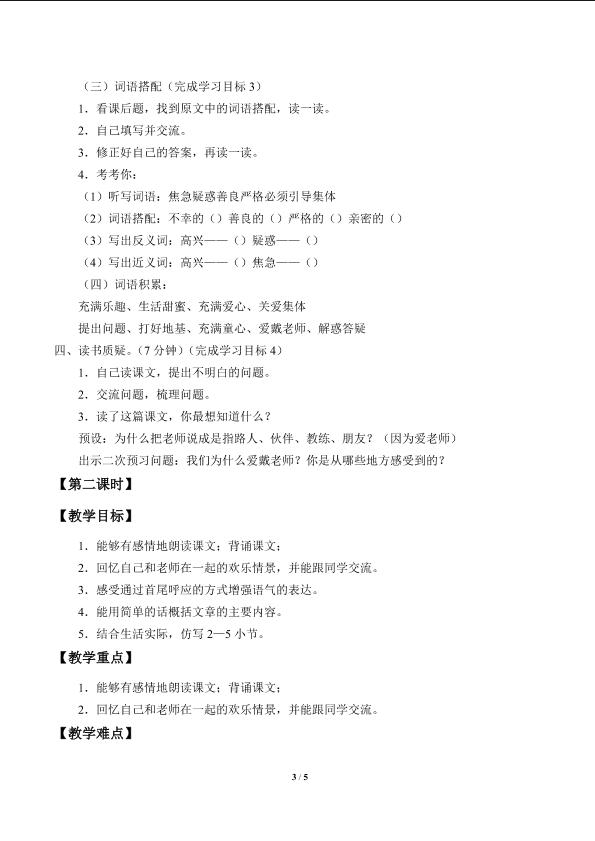 （三）词语搭配（完成学习目标 3）

1．看课后题，找到原文中的词语搭配，读一读。

2．自己填写并交流。

3．修正好自己的答案，再读一读。

4．考考你：

（1）听写词语：焦急疑惑善良严格必须引导集体

（2）词语搭配：不幸的（）善良的（）严格的（）亲密的（）

（3）写出反义词：高兴——（）疑惑——（）

（4）写出近义词：高兴——（）焦急——（）

（四）词语积累：

充满乐趣、生活甜蜜、充满爱心、关爱集体

提出问题、打好地基、充满童心、爱戴老师、解惑答疑

四、读书质疑。（7 分钟）（完成学习目标 4）

1．自己读课文，提出不明白的问题。

2．交流问题，梳理问题。

3．读了这篇课文，你最想知道什么？

预设：为什么把老师说成是指路人、伙伴、教练、朋友？（因为爱老师）

出示二次预习问题：我们为什么爱戴老师？你是从哪些地方感受到的？

【第二课时】

【教学目标】

1．能够有感情地朗读课文；背诵课文；

2．回忆自己和老师在一起的欢乐情景，并能跟同学交流。

3．感受通过首尾呼应的方式增强语气的表达。

4．能用简单的话概括文章的主要内容。

5．结合生活实际，仿写 2—5 小节。

【教学重点】

1．能够有感情地朗读课文；背诵课文；

2．回忆自己和老师在一起的欢乐情景，并能跟同学交流。

【教学难点】

3 / 5